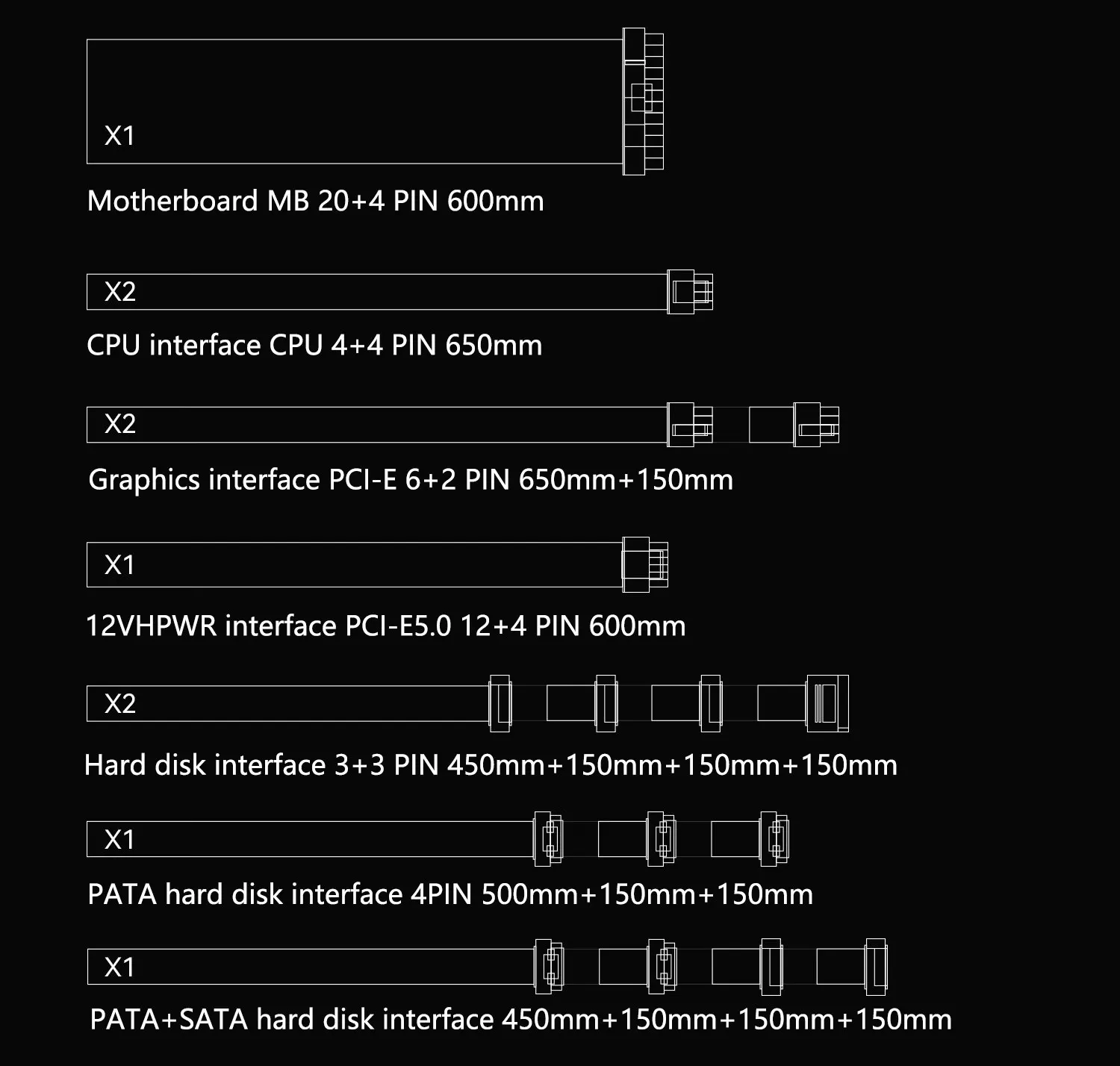 X1

Motherboard MB 20+4 PIN 600mm

X2

CPU interface CPU 4+4 PIN 650mm

X2

Graphics interface PCI-E 6+2 PIN 650mm+150mm

X1

12VHPWR interface PCI-E5.0 12+4 PIN 600mm

X2

Hard disk interface 3+3 PIN 450mm+150mm+150mm+150mm

X1

PATA hard disk interface 4PIN 500mm+150mm+150mm

X1

PATA+SATA hard disk interface 450mm+150mm+150mm+150mm